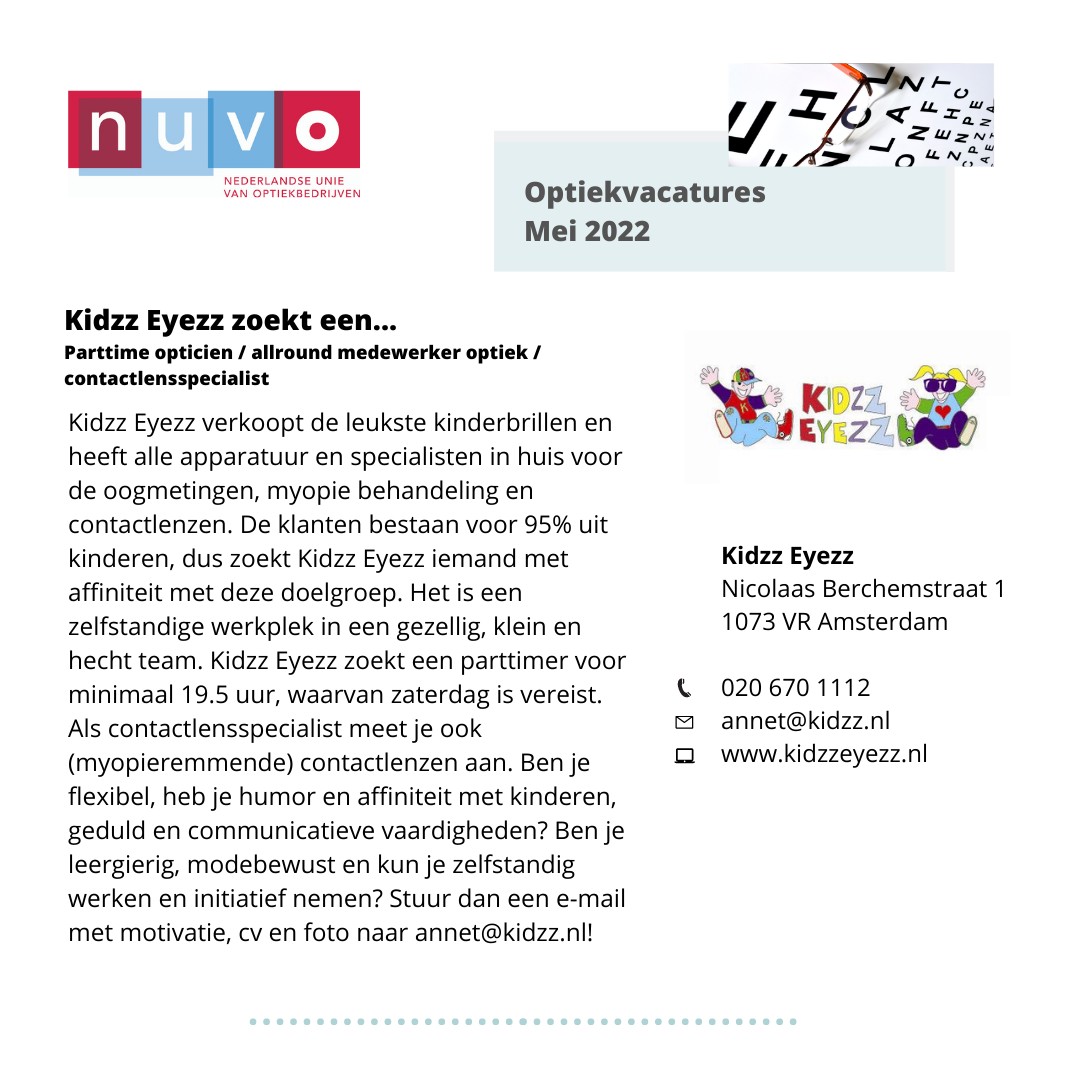 nuvo
NEDERLANDSE UNIE
VAN OPTIEKBEDRIJVEN

Optiekvacatures
Mei 2022

Kidzz Eyezz zoekt een...
Parttime opticien / allround medewerker optiek / contactlensspecialist

Kidzz Eyezz verkoopt de leukste kinderbrillen en heeft alle apparatuur en specialisten in huis voor de oogmetingen, myopie behandeling en contactlenzen. De klanten bestaan voor 95% uit kinderen, dus zoekt Kidzz Eyezz iemand met affiniteit met deze doelgroep. Het is een zelfstandige werkplek in een gezellig, klein en hecht team. Kidzz Eyezz zoekt een parttimer voor minimaal 19.5 uur, waarvan zaterdag is vereist. Als contactlensspecialist meet je ook (myopieremmende) contactlenzen aan. Ben je flexibel, heb je humor en affiniteit met kinderen, geduld en communicatieve vaardigheden? Ben je leergierig, modebewust en kun je zelfstandig werken en initiatief nemen? Stuur dan een e-mail met motivatie, cv en foto naar annet@kidzz.nl!

KIDZZ EYEZZ

Kidzz Eyezz
Nicolaas Berchemstraat 1
1073 VR Amsterdam

020 670 1112
annet@kidzz.nl
www.kidzzeyezz.nl